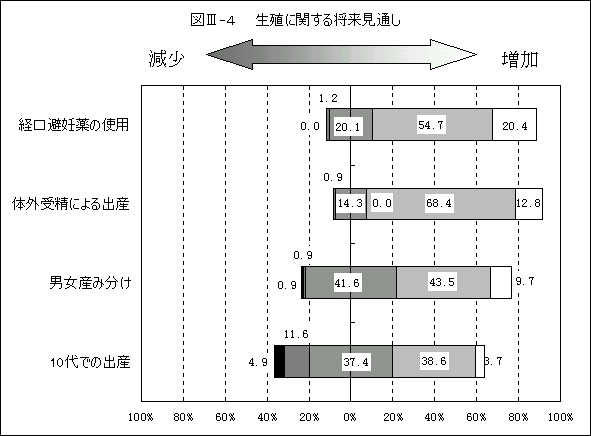 図Ⅲ-4　生殖に関する将来見通し

減少

増加

経口避妊薬の使用

1.2

0.0

20.1

54.7

20.4

体外受精による出産

0.9

14.3

0.0

68.4

12.8

男女産み分け

0.9

0.9

41.6

43.5

9.7

10代での出産

11.6

4.9

37.4

38.6

3.7

100%　80%　60%　40%　20%　0%　20%　40%　60%　80%　100%